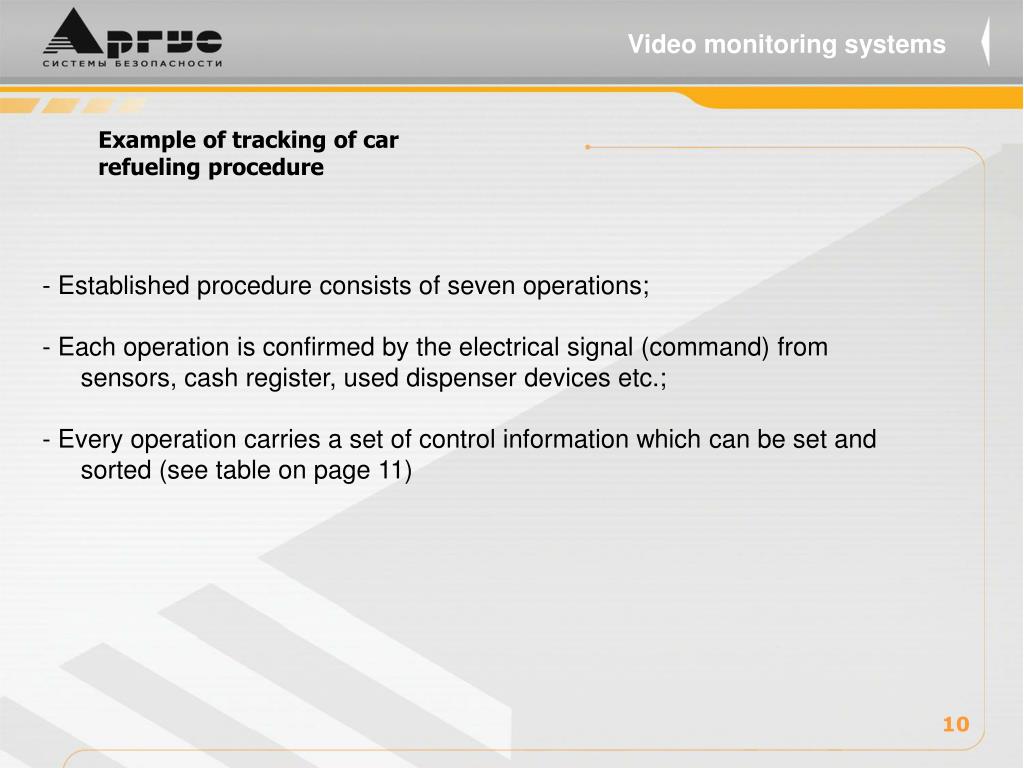 Аргус
СИСТЕМЫ БЕЗОПАСНОСТИ

Video monitoring systems

Example of tracking of car refueling procedure

- Established procedure consists of seven operations;

- Each operation is confirmed by the electrical signal (command) from sensors, cash register, used dispenser devices etc.;

- Every operation carries a set of control information which can be set and sorted (see table on page 11)

10